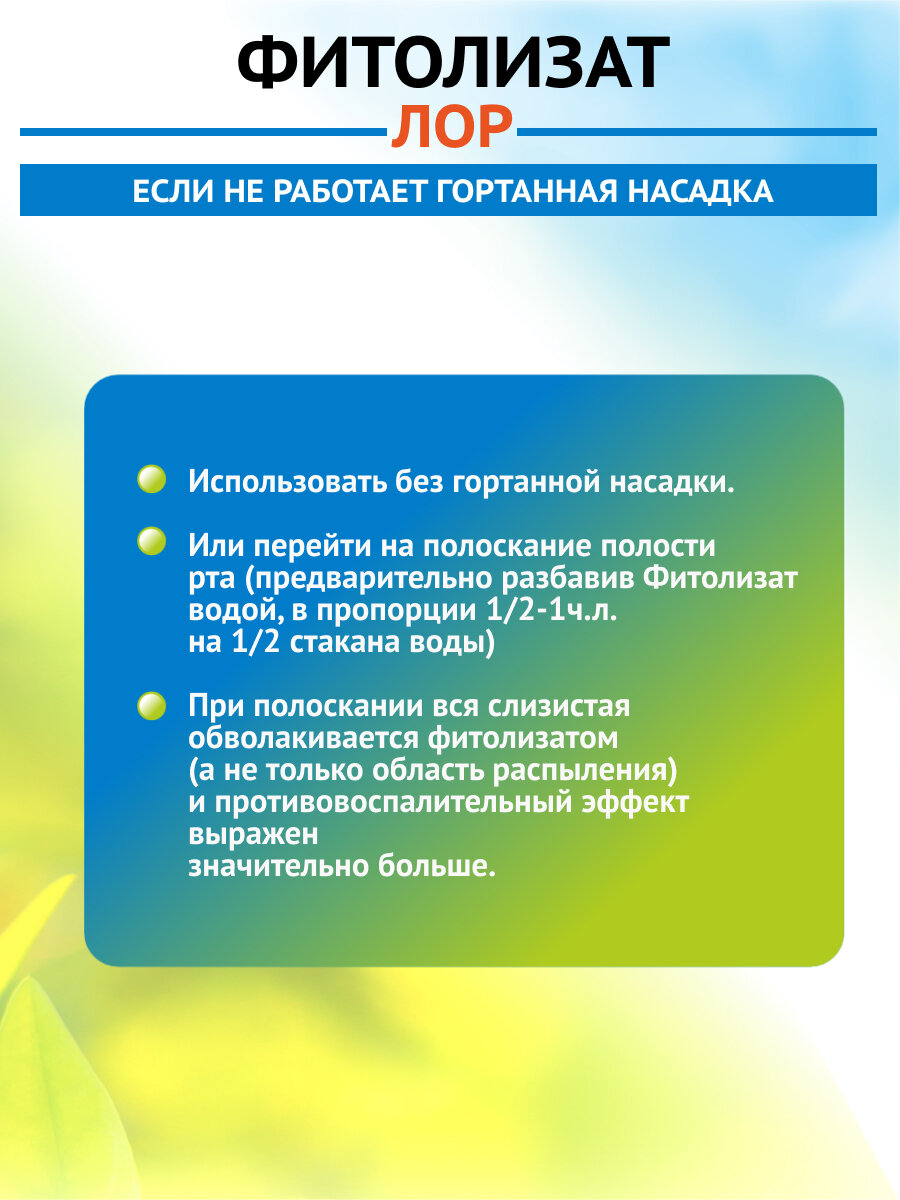 ФИТОЛИЗАТ
ЛОР

ЕСЛИ НЕ РАБОТАЕТ ГОРТАННАЯ НАСАДКА

Использовать без гортанной насадки.

Или перейти на полоскание полости рта (предварительно разбавив Фитолизат водой, в пропорции 1/2-1ч.л. на 1/2 стакана воды)

При полоскании вся слизистая обволакивается фитолизатом (а не только область распыления) и противовоспалительный эффект выражен значительно больше.